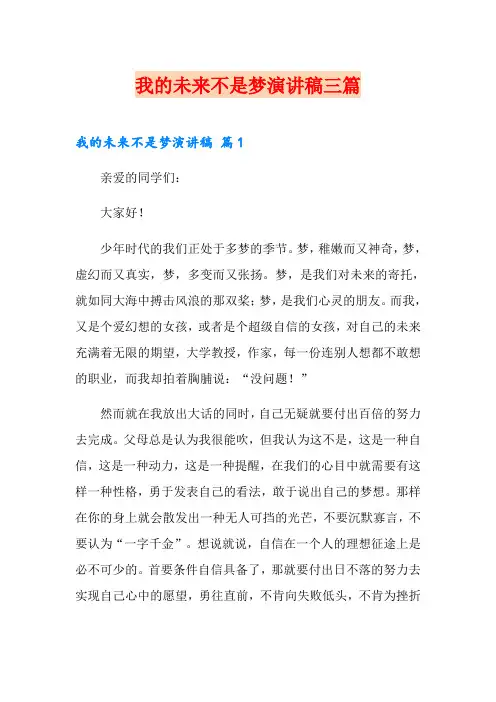 我的未来不是梦演讲稿三篇

我的未来不是梦演讲稿 篇1

亲爱的同学们：

大家好！

少年时代的我们正处于多梦的季节。梦，稚嫩而又神奇，梦，虚幻而又真实，梦，多变而又张扬。梦，是我们对未来的寄托，就如同大海中搏击风浪的那双桨；梦，是我们心灵的朋友。而我，又是个爱幻想的女孩，或者是个超级自信的女孩，对自己的未来充满着无限的期望，大学教授，作家，每一份连别人想都不敢想的职业，而我却拍着胸脯说：“没问题！”

然而就在我放出大话的同时，自己无疑就要付出百倍的努力去完成。父母总是认为我很能吹，但我认为这不是，这是一种自信，这是一种动力，这是一种提醒，在我们的心目中就需要有这样一种性格，勇于发表自己的看法，敢于说出自己的梦想。那样在你的身上就会散发出一种无人可挡的光芒，不要沉默寡言，不要认为“一字千金”。想说就说，自信在一个人的理想征途上是必不可少的。首要条件自信具备了，那就要付出日不落的努力去实现自己心中的愿望，勇往直前，不肯向失败低头，不肯为挫折